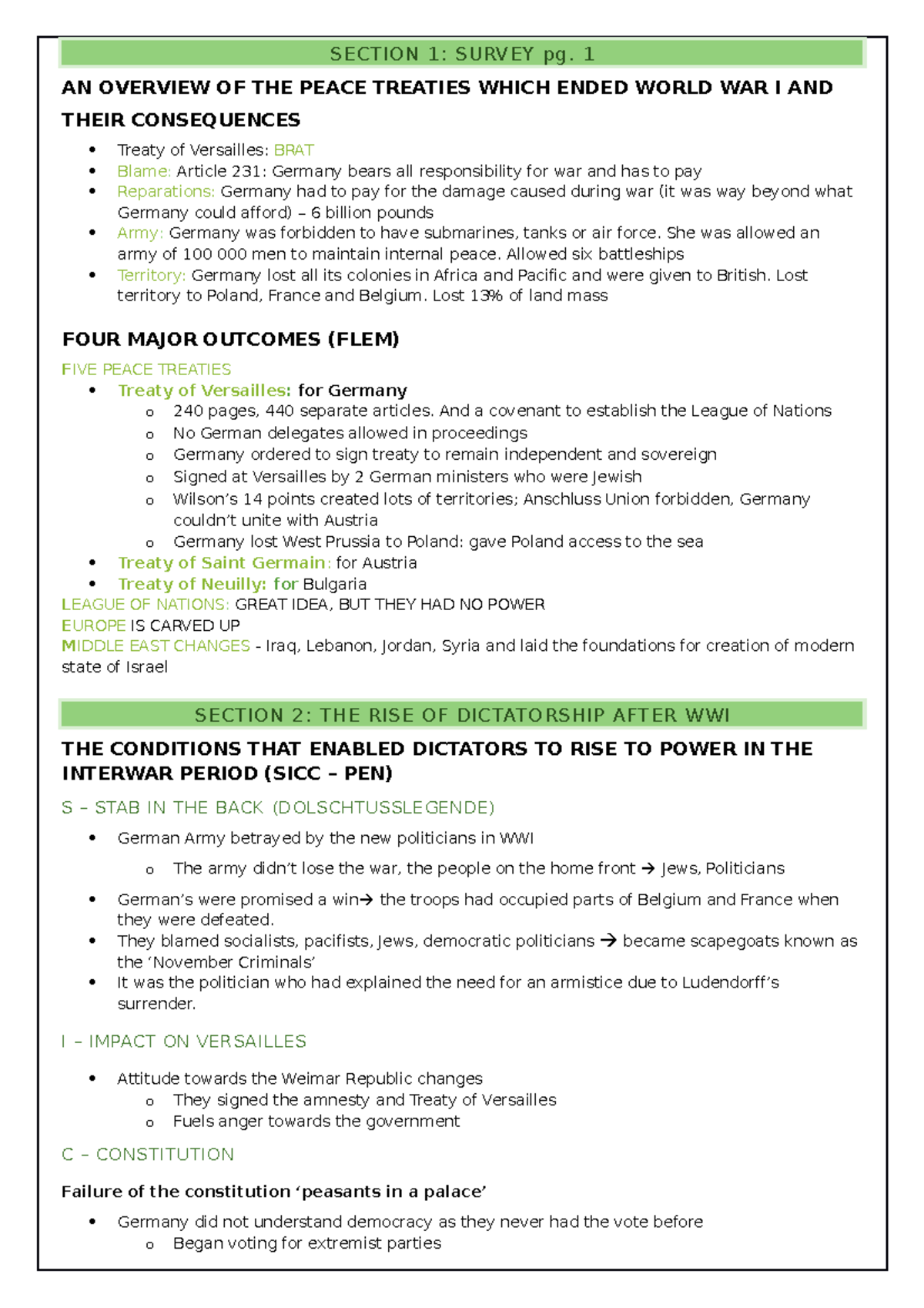 SECTION 1: SURVEY pg. 1

AN OVERVIEW OF THE PEACE TREATIES WHICH ENDED WORLD WAR I AND THEIR CONSEQUENCES

• Treaty of Versailles: BRAT
• Blame: Article 231: Germany bears all responsibility for war and has to pay
• Reparations: Germany had to pay for the damage caused during war (it was way beyond what Germany could afford) – 6 billion pounds
• Army: Germany was forbidden to have submarines, tanks or air force. She was allowed an army of 100 000 men to maintain internal peace. Allowed six battleships
• Territory: Germany lost all its colonies in Africa and Pacific and were given to British. Lost territory to Poland, France and Belgium. Lost 13% of land mass

FOUR MAJOR OUTCOMES (FLEM)

FIVE PEACE TREATIES
• Treaty of Versailles: for Germany
o 240 pages, 440 separate articles. And a covenant to establish the League of Nations
o No German delegates allowed in proceedings
o Germany ordered to sign treaty to remain independent and sovereign
o Signed at Versailles by 2 German ministers who were Jewish
o Wilson's 14 points created lots of territories; Anschluss Union forbidden, Germany couldn't unite with Austria
o Germany lost West Prussia to Poland: gave Poland access to the sea
• Treaty of Saint Germain: for Austria
• Treaty of Neuilly: for Bulgaria
LEAGUE OF NATIONS: GREAT IDEA, BUT THEY HAD NO POWER
EUROPE IS CARVED UP
MIDDLE EAST CHANGES - Iraq, Lebanon, Jordan, Syria and laid the foundations for creation of modern state of Israel

SECTION 2: THE RISE OF DICTATORSHIP AFTER WWI

THE CONDITIONS THAT ENABLED DICTATORS TO RISE TO POWER IN THE INTERWAR PERIOD (SICC – PEN)

S – STAB IN THE BACK (DOLSCHTUSSLEGENDE)

• German Army betrayed by the new politicians in WWI
o The army didn't lose the war, the people on the home front → Jews, Politicians
• German's were promised a win→ the troops had occupied parts of Belgium and France when they were defeated.
• They blamed socialists, pacifists, Jews, democratic politicians → became scapegoats known as the 'November Criminals'
• It was the politician who had explained the need for an armistice due to Ludendorff's surrender.

I – IMPACT ON VERSAILLES

• Attitude towards the Weimar Republic changes
o They signed the amnesty and Treaty of Versailles
o Fuels anger towards the government

C – CONSTITUTION

Failure of the constitution 'peasants in a palace'

• Germany did not understand democracy as they never had the vote before
o Began voting for extremist parties